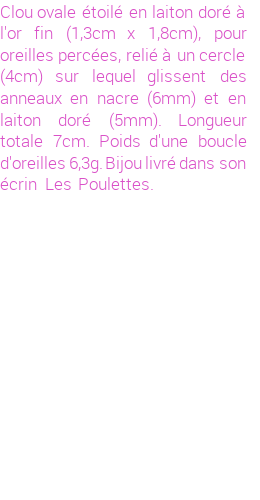 Clou ovale étoilé en laiton doré à l'or fin (1,3cm x 1,8cm), pour oreilles percées, relié à un cercle (4cm) sur lequel glissent des anneaux en nacre (6mm) et en laiton doré (5mm). Longueur totale 7cm. Poids d'une boucle d'oreilles 6,3g. Bijou livré dans son écrin Les Poulettes.